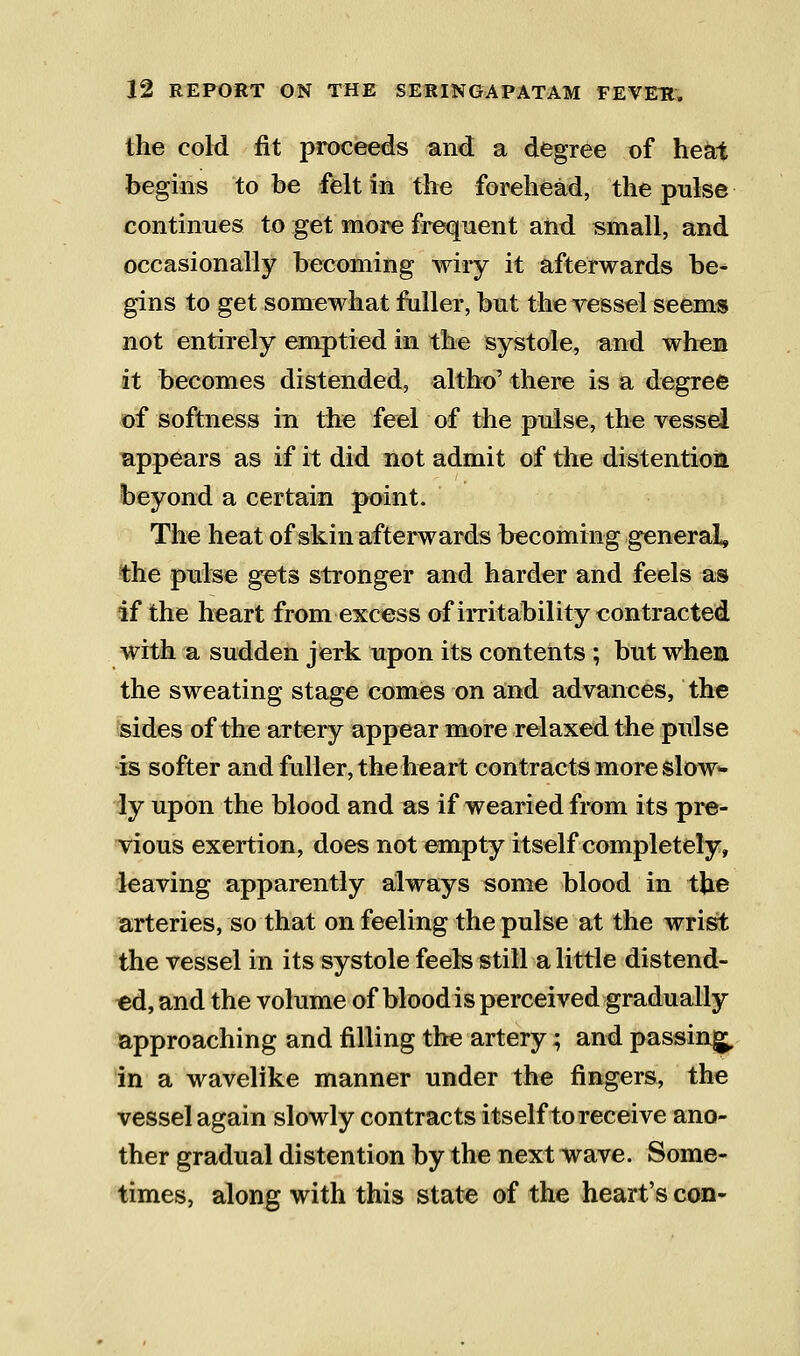 12 REPORT ON THE SERINGAPATAM FEVER.

the cold fit proceeds and a degree of heat begins to be felt in the forehead, the pulse continues to get more frequent and small, and occasionally becoming wiry it afterwards begins to get somewhat fuller, but the vessel seems not entirely emptied in the systole, and when it becomes distended, altho' there is a degree of softness in the feel of the pulse, the vessel appears as if it did not admit of the distention beyond a certain point.

The heat of skin afterwards becoming general, the pulse gets stronger and harder and feels as if the heart from excess of irritability contracted with a sudden jerk upon its contents ; but when the sweating stage comes on and advances, the sides of the artery appear more relaxed the pulse is softer and fuller, the heart contracts more slowly upon the blood and as if wearied from its previous exertion, does not empty itself completely, leaving apparently always some blood in the arteries, so that on feeling the pulse at the wrist the vessel in its systole feels still a little distended, and the volume of blood is perceived gradually approaching and filling the artery ; and passing in a wavelike manner under the fingers, the vessel again slowly contracts itself to receive another gradual distention by the next wave. Sometimes, along with this state of the heart's con-